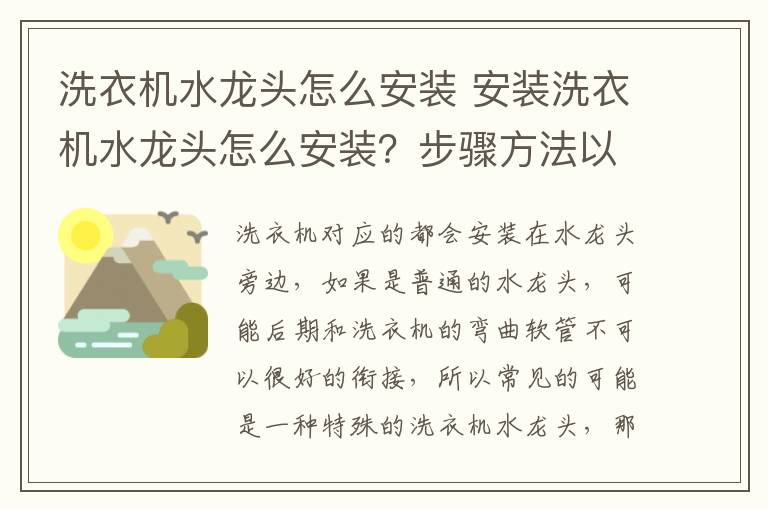 洗衣机水龙头怎么安装 安装洗衣机水龙头怎么安装？步骤方法以

洗衣机对应的都会安装在水龙头旁边，如果是普通的水龙头，可能后期和洗衣机的弯曲软管不可以很好的衔接，所以常见的可能是一种特殊的洗衣机水龙头，那